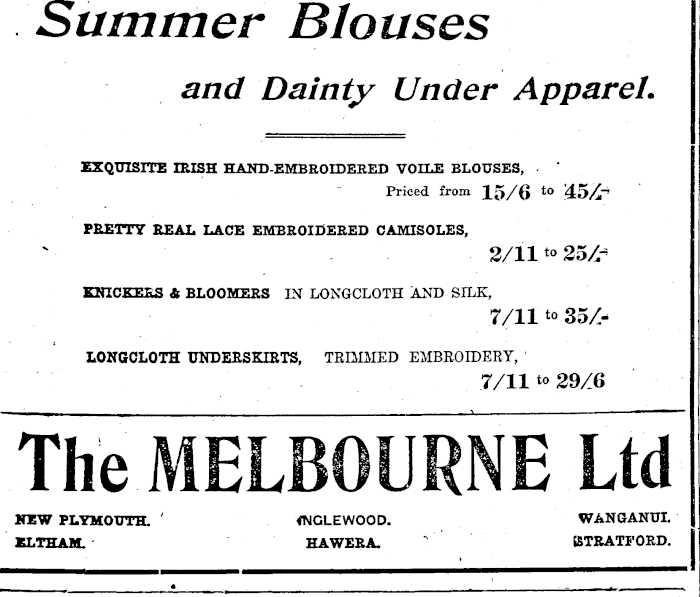 Summer Blouses

and Dainty Under Apparel.

EXQUISITE IRISH HAND-EMBROIDERED VOILE BLOUSES,
Priced from 15/6 to 45/-

PRETTY REAL LACE EMBROIDERED CAMISOLES,
2/11 to 25/-

KNICKERS & BLOOMERS IN LONGCLOTH AND SILK,
7/11 to 35/-

LONGCLOTH UNDERSKIRTS, TRIMMED EMBROIDERY,
7/11 to 29/6

The MELBOURNE Ltd

NEW PLYMOUTH.
ELTHAM.

INGLEWOOD.
HAWERA.

WANGANUI.
STRATFORD.